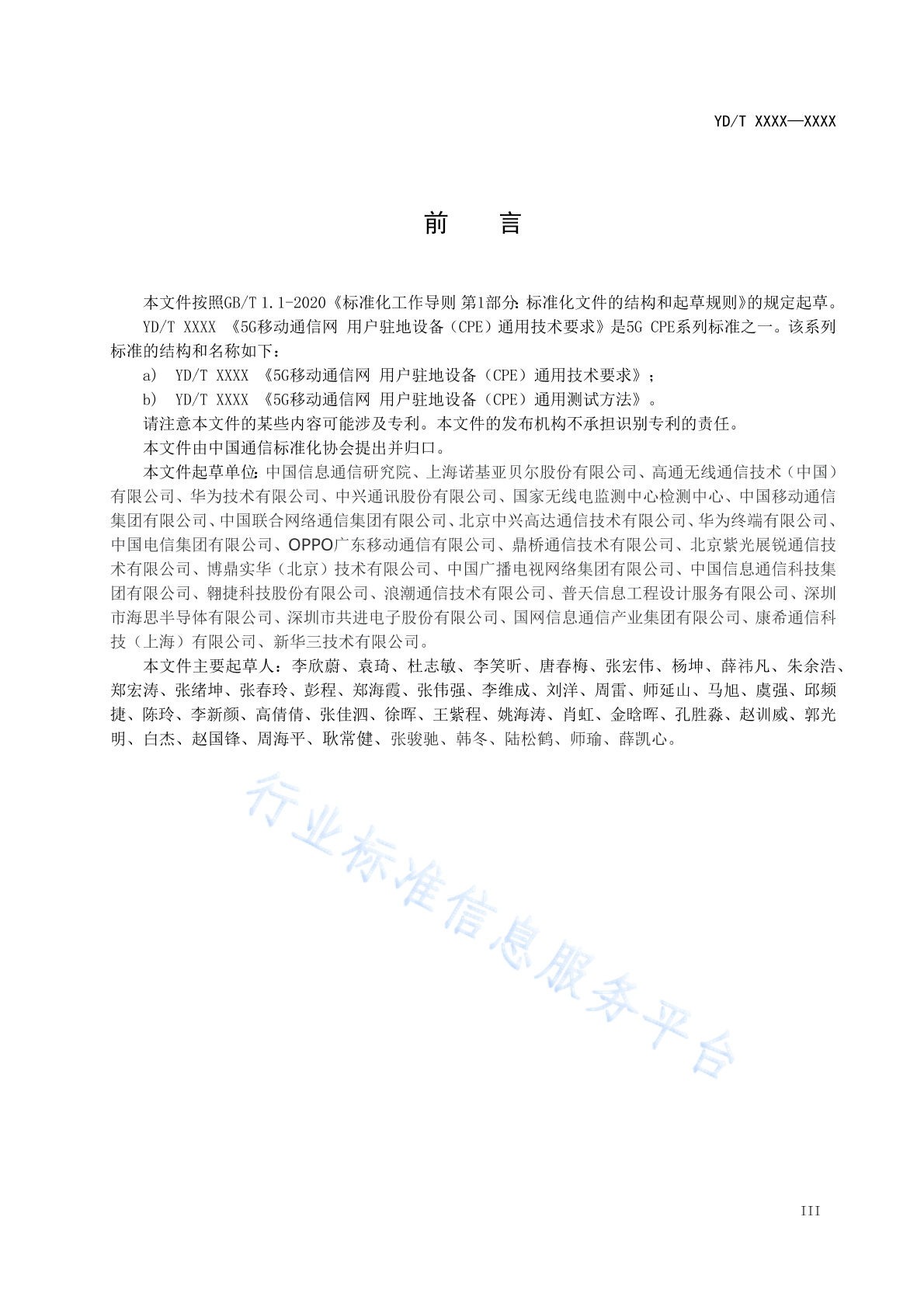 YD/T XXXX—XXXX

前 言

本文件按照GB/T 1.1-2020《标准化工作导则 第1部分：标准化文件的结构和起草规则》的规定起草。

YD/T XXXX 《5G移动通信网 用户驻地设备（CPE）通用技术要求》是5G CPE系列标准之一。该系列标准的结构和名称如下：

a) YD/T XXXX 《5G移动通信网 用户驻地设备（CPE）通用技术要求》；

b) YD/T XXXX 《5G移动通信网 用户驻地设备（CPE）通用测试方法》。

请注意本文件的某些内容可能涉及专利。本文件的发布机构不承担识别专利的责任。

本文件由中国通信标准化协会提出并归口。

本文件起草单位：中国信息通信研究院、上海诺基亚贝尔股份有限公司、高通无线通信技术（中国）有限公司、华为技术有限公司、中兴通讯股份有限公司、国家无线电监测中心检测中心、中国移动通信集团有限公司、中国联合网络通信集团有限公司、北京中兴高达通信技术有限公司、华为终端有限公司、中国电信集团有限公司、OPPO广东移动通信有限公司、鼎桥通信技术有限公司、北京紫光展锐通信技术有限公司、博鼎实华（北京）技术有限公司、中国广播电视网络集团有限公司、中国信息通信科技集团有限公司、翱捷科技股份有限公司、浪潮通信技术有限公司、普天信息工程设计服务有限公司、深圳市海思半导体有限公司、深圳市共进电子股份有限公司、国网信息通信产业集团有限公司、康希通信科技（上海）有限公司、新华三技术有限公司。

本文件主要起草人：李欣蔚、袁琦、杜志敏、李笑昕、唐春梅、张宏伟、杨坤、薛祎凡、朱余浩、郑宏涛、张绪坤、张春玲、彭程、郑海霞、张伟强、李维成、刘洋、周雷、师延山、马旭、虞强、邱频捷、陈玲、李新颜、高倩倩、张佳泗、徐晖、王紫程、姚海涛、肖虹、金晗晖、孔胜淼、赵训威、郭光明、白杰、赵国锋、周海平、耿常健、张骏驰、韩冬、陆松鹤、师瑜、薛凯心。

行业标准信息服务平台

III